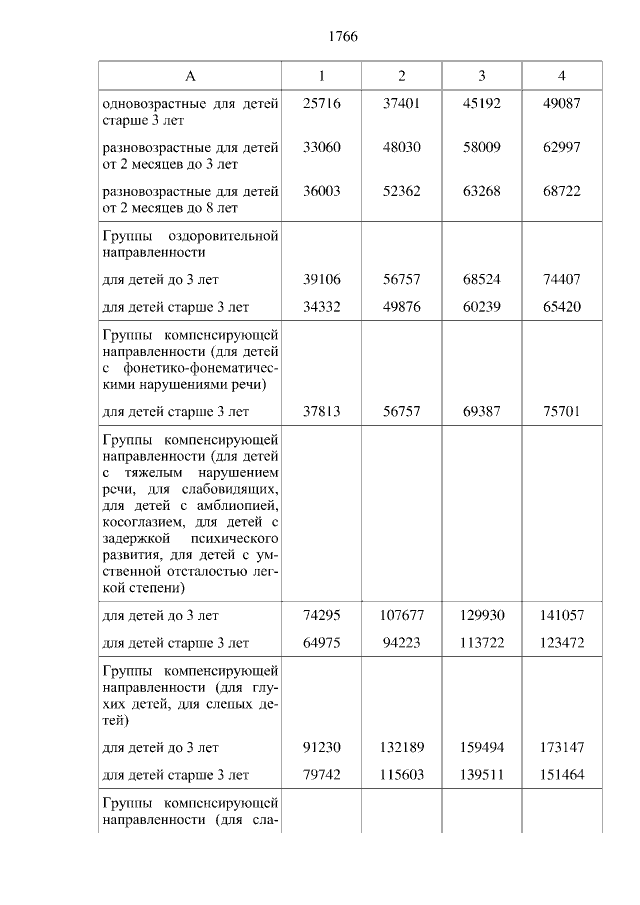 1766

| А | 1 | 2 | 3 | 4 |
|---|---|---|---|---|
| одновозрастные для детей старше 3 лет | 25716 | 37401 | 45192 | 49087 |
| разновозрастные для детей от 2 месяцев до 3 лет | 33060 | 48030 | 58009 | 62997 |
| разновозрастные для детей от 2 месяцев до 8 лет | 36003 | 52362 | 63268 | 68722 |
| Группы оздоровительной направленности | | | | |
| для детей до 3 лет | 39106 | 56757 | 68524 | 74407 |
| для детей старше 3 лет | 34332 | 49876 | 60239 | 65420 |
| Группы компенсирующей направленности (для детей с фонетико-фонематическими нарушениями речи) | | | | |
| для детей старше 3 лет | 37813 | 56757 | 69387 | 75701 |
| Группы компенсирующей направленности (для детей с тяжелым нарушением речи, для слабовидящих, для детей с амблиопией, косоглазием, для детей с задержкой психического развития, для детей с умственной отсталостью легкой степени) | | | | |
| для детей до 3 лет | 74295 | 107677 | 129930 | 141057 |
| для детей старше 3 лет | 64975 | 94223 | 113722 | 123472 |
| Группы компенсирующей направленности (для глухих детей, для слепых детей) | | | | |
| для детей до 3 лет | 91230 | 132189 | 159494 | 173147 |
| для детей старше 3 лет | 79742 | 115603 | 139511 | 151464 |
| Группы компенсирующей направленности (для сла- | | | | |